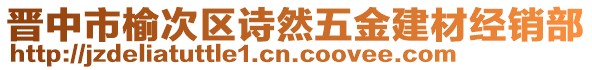 晋中市榆次区诗然五金建材经销部
http://jzdeliatuttle1.cn.coovee.com